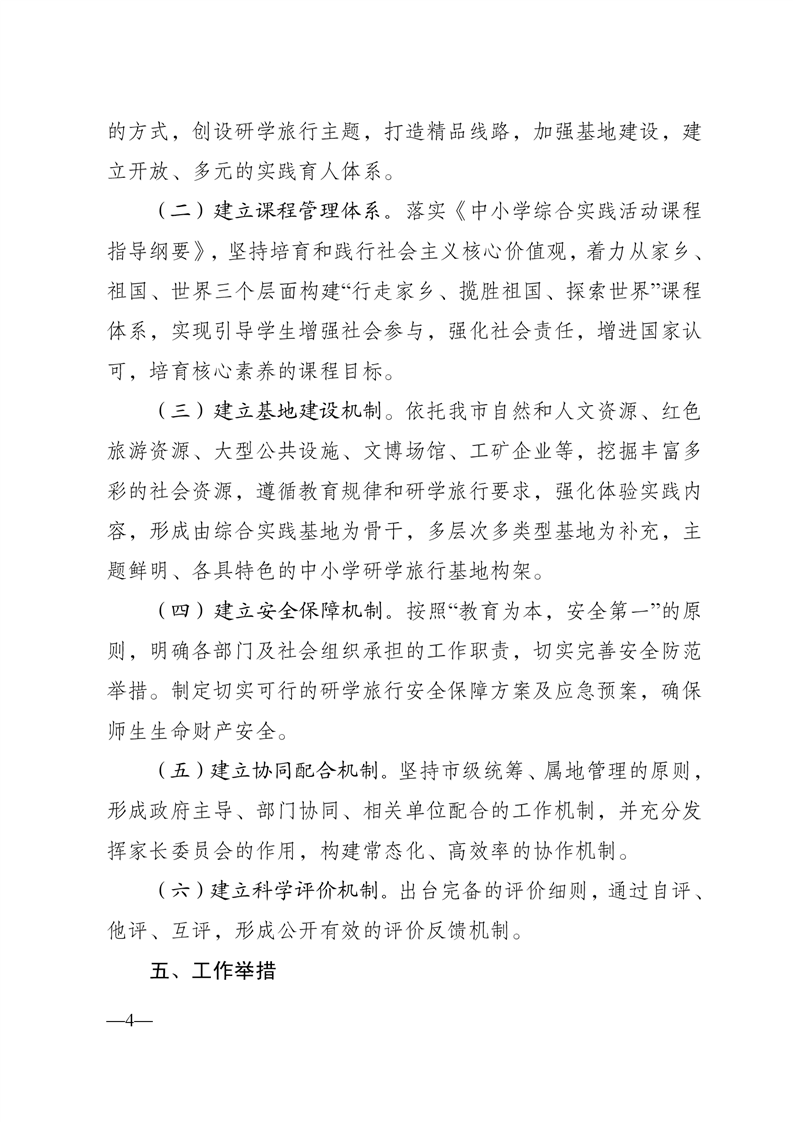 的方式，创设研学旅行主题，打造精品线路，加强基地建设，建立开放、多元的实践育人体系。

（二）建立课程管理体系。落实《中小学综合实践活动课程指导纲要》，坚持培育和践行社会主义核心价值观，着力从家乡、祖国、世界三个层面构建“行走家乡、揽胜祖国、探索世界”课程体系，实现引导学生增强社会参与，强化社会责任，增进国家认可，培育核心素养的课程目标。

（三）建立基地建设机制。依托我市自然和人文资源、红色旅游资源、大型公共设施、文博场馆、工矿企业等，挖掘丰富多彩的社会资源，遵循教育规律和研学旅行要求，强化体验实践内容，形成由综合实践基地为骨干，多层次多类型基地为补充，主题鲜明、各具特色的中小学研学旅行基地构架。

（四）建立安全保障机制。按照“教育为本，安全第一”的原则，明确各部门及社会组织承担的工作职责，切实完善安全防范举措。制定切实可行的研学旅行安全保障方案及应急预案，确保师生生命财产安全。

（五）建立协同配合机制。坚持市级统筹、属地管理的原则，形成政府主导、部门协同、相关单位配合的工作机制，并充分发挥家长委员会的作用，构建常态化、高效率的协作机制。

（六）建立科学评价机制。出台完备的评价细则，通过自评、他评、互评，形成公开有效的评价反馈机制。

五、工作举措

—4—